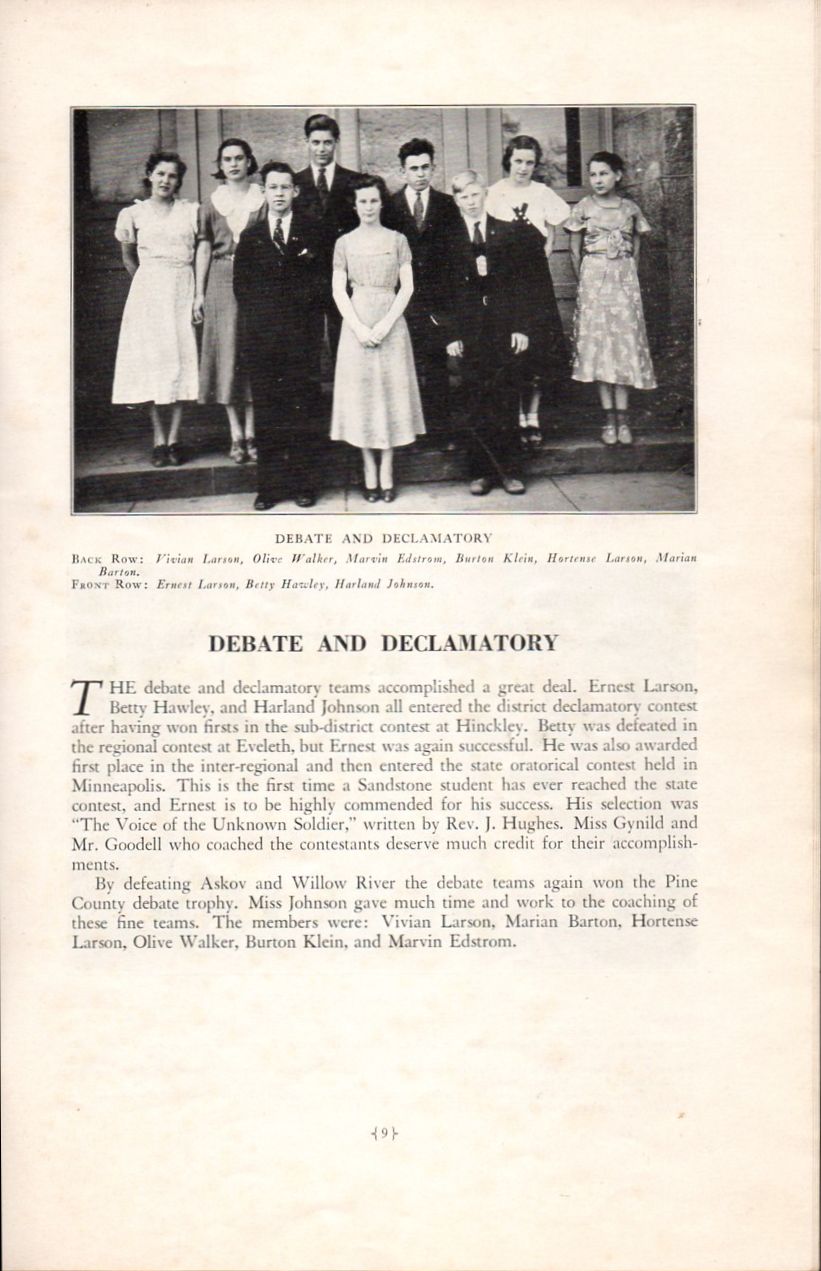 DEBATE AND DECLAMATORY

BACK ROW: Vivian Larson, Olive Walker, Marvin Edstrom, Burton Klein, Hortense Larson, Marian Barton.
FRONT ROW: Ernest Larson, Betty Hawley, Harland Johnson.

DEBATE AND DECLAMATORY

THE debate and declamatory teams accomplished a great deal. Ernest Larson, Betty Hawley, and Harland Johnson all entered the district declamatory contest after having won firsts in the sub-district contest at Hinckley. Betty was defeated in the regional contest at Eveleth, but Ernest was again successful. He was also awarded first place in the inter-regional and then entered the state oratorical contest held in Minneapolis. This is the first time a Sandstone student has ever reached the state contest, and Ernest is to be highly commended for his success. His selection was "The Voice of the Unknown Soldier," written by Rev. J. Hughes. Miss Gynild and Mr. Goodell who coached the contestants deserve much credit for their accomplishments.

By defeating Askov and Willow River the debate teams again won the Pine County debate trophy. Miss Johnson gave much time and work to the coaching of these fine teams. The members were: Vivian Larson, Marian Barton, Hortense Larson, Olive Walker, Burton Klein, and Marvin Edstrom.

{9}